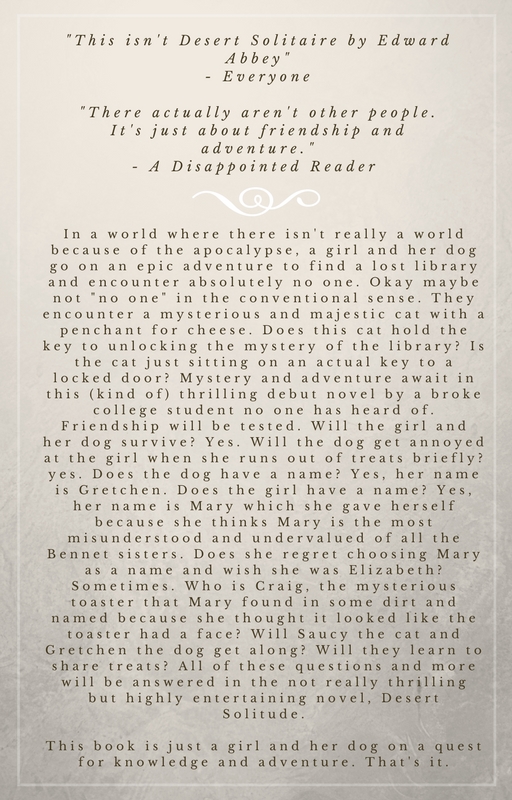 "This isn't Desert Solitaire by Edward Abbey"
- Everyone

"There actually aren't other people. It's just about friendship and adventure."
- A Disappointed Reader

In a world where there isn't really a world because of the apocalypse, a girl and her dog go on an epic adventure to find a lost library and encounter absolutely no one. Okay maybe not "no one" in the conventional sense. They encounter a mysterious and majestic cat with a penchant for cheese. Does this cat hold the key to unlocking the mystery of the library? Is the cat just sitting on an actual key to a locked door? Mystery and adventure await in this (kind of) thrilling debut novel by a broke college student no one has heard of. Friendship will be tested. Will the girl and her dog survive? Yes. Will the dog get annoyed at the girl when she runs out of treats briefly? yes. Does the dog have a name? Yes, her name is Gretchen. Does the girl have a name? Yes, her name is Mary which she gave herself because she thinks Mary is the most misunderstood and undervalued of all the Bennet sisters. Does she regret choosing Mary as a name and wish she was Elizabeth? Sometimes. Who is Craig, the mysterious toaster that Mary found in some dirt and named because she thought it looked like the toaster had a face? Will Saucy the cat and Gretchen the dog get along? Will they learn to share treats? All of these questions and more will be answered in the not really thrilling but highly entertaining novel, Desert Solitude.

This book is just a girl and her dog on a quest for knowledge and adventure. That's it.